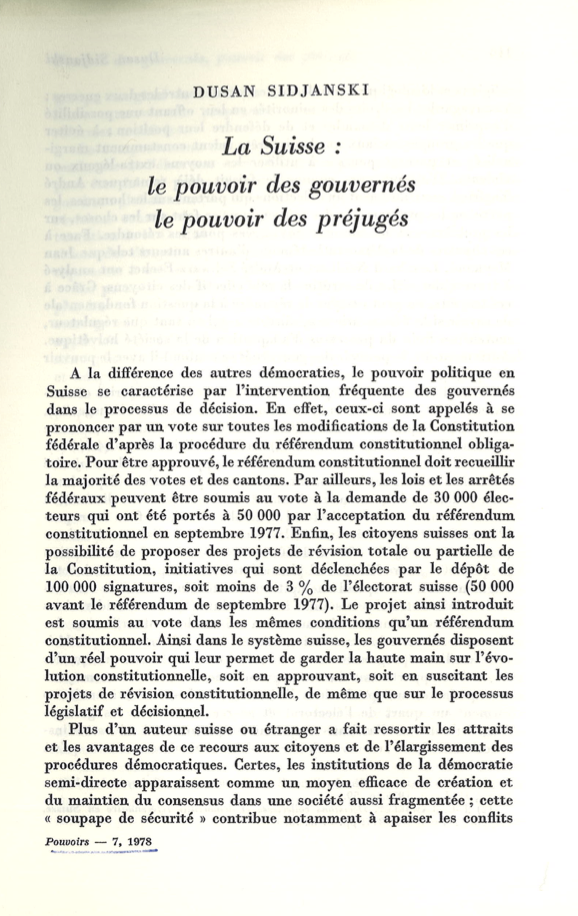 DUSAN SIDJANSKI

La Suisse :
le pouvoir des gouvernés
le pouvoir des préjugés

A la différence des autres démocraties, le pouvoir politique en Suisse se caractérise par l'intervention fréquente des gouvernés dans le processus de décision. En effet, ceux-ci sont appelés à se prononcer par un vote sur toutes les modifications de la Constitution fédérale d'après la procédure du référendum constitutionnel obligatoire. Pour être approuvé, le référendum constitutionnel doit recueillir la majorité des votes et des cantons. Par ailleurs, les lois et les arrêtés fédéraux peuvent être soumis au vote à la demande de 30 000 électeurs qui ont été portés à 50 000 par l'acceptation du référendum constitutionnel en septembre 1977. Enfin, les citoyens suisses ont la possibilité de proposer des projets de révision totale ou partielle de la Constitution, initiatives qui sont déclenchées par le dépôt de 100 000 signatures, soit moins de 3 % de l'électorat suisse (50 000 avant le référendum de septembre 1977). Le projet ainsi introduit est soumis au vote dans les mêmes conditions qu'un référendum constitutionnel. Ainsi dans le système suisse, les gouvernés disposent d'un réel pouvoir qui leur permet de garder la haute main sur l'évolution constitutionnelle, soit en approuvant, soit en suscitant les projets de révision constitutionnelle, de même que sur le processus législatif et décisionnel.

Plus d'un auteur suisse ou étranger a fait ressortir les attraits et les avantages de ce recours aux citoyens et de l'élargissement des procédures démocratiques. Certes, les institutions de la démocratie semi-directe apparaissent comme un moyen efficace de création et du maintien du consensus dans une société aussi fragmentée ; cette « soupape de sécurité » contribue notamment à apaiser les conflits

Pouvoirs — 7, 1978